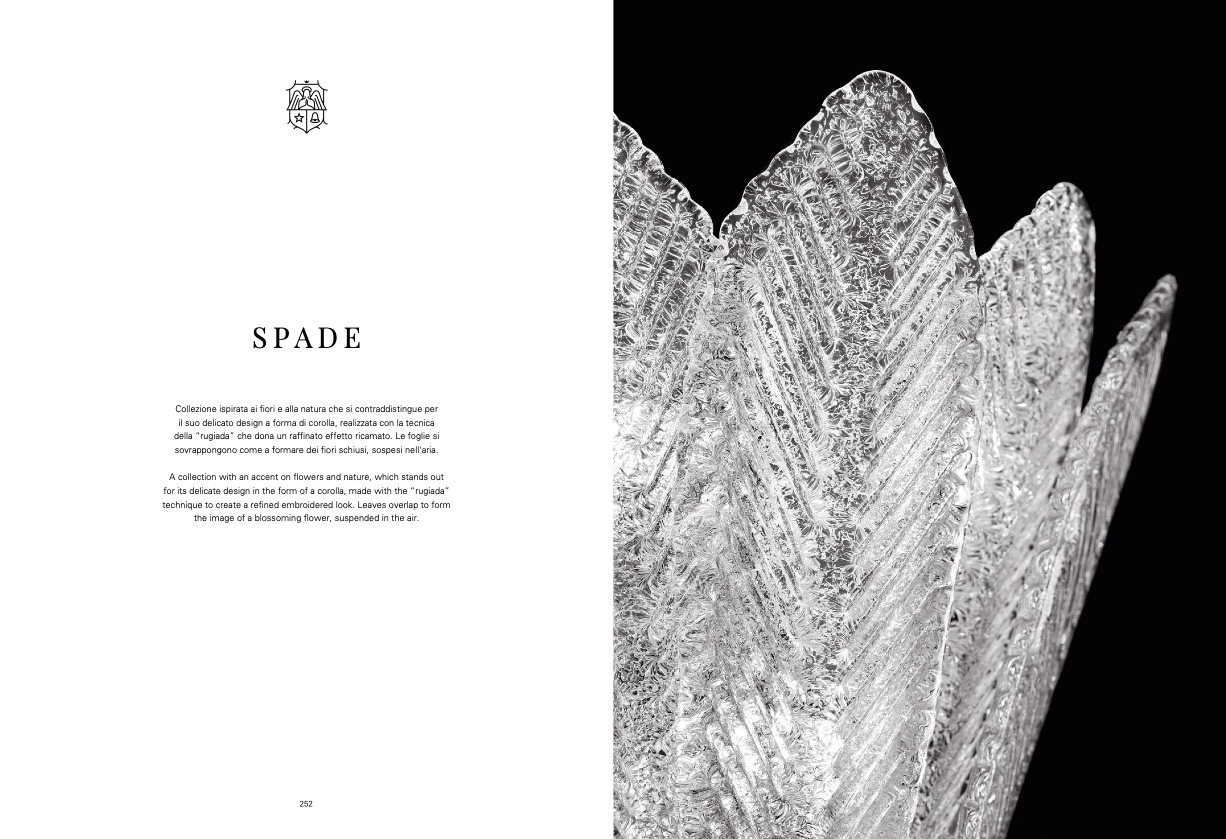 SPADE

Collezione ispirata ai fiori e alla natura che si contraddistingue per il suo delicato design a forma di corolla, realizzata con la tecnica della "rugiada" che dona un raffinato effetto ricamato. Le foglie si sovrappongono come a formare dei fiori schiusi, sospesi nell'aria.

A collection with an accent on flowers and nature, which stands out for its delicate design in the form of a corolla, made with the "rugiada" technique to create a refined embroidered look. Leaves overlap to form the image of a blossoming flower, suspended in the air.

252